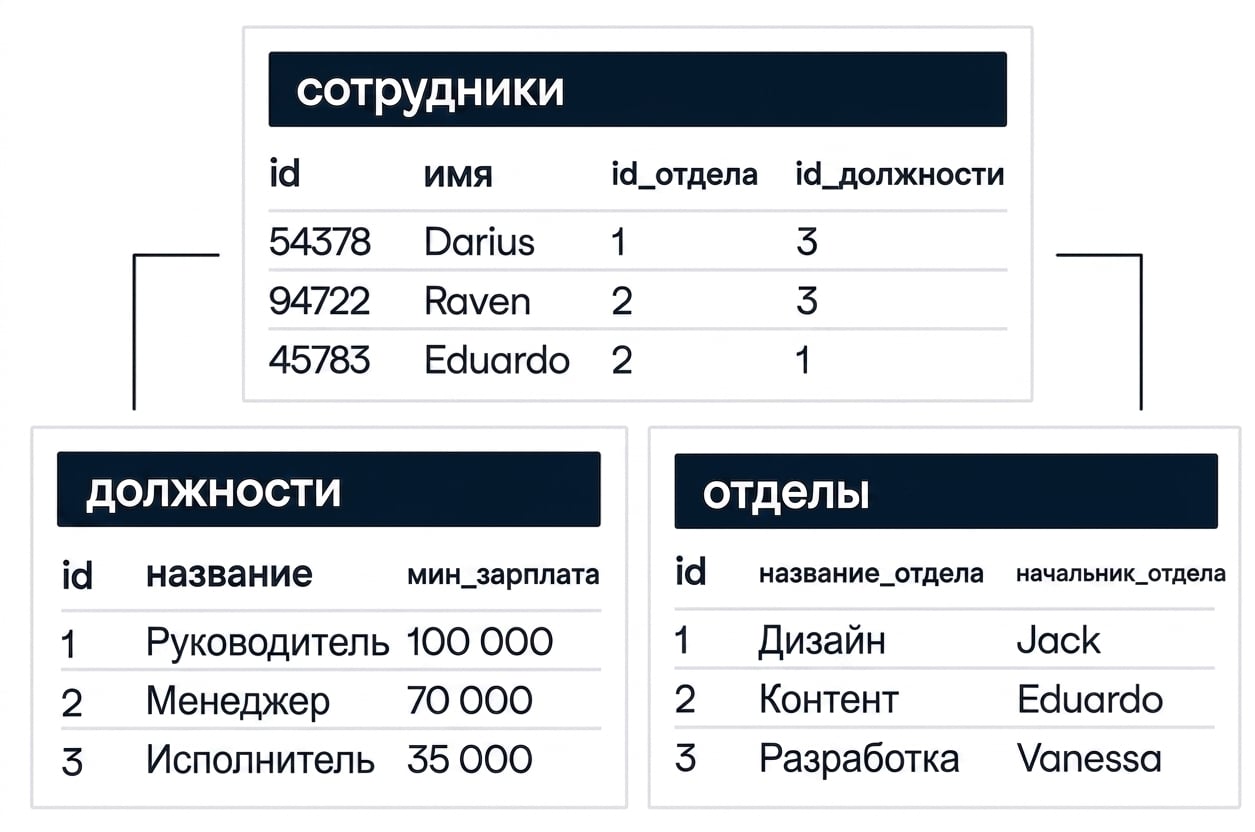 сотрудники

| id | имя | id_отдела | id_должности |
|---|---|---|---|
| 54378 | Darius | 1 | 3 |
| 94722 | Raven | 2 | 3 |
| 45783 | Eduardo | 2 | 1 |

должности

| id | название | мин_зарплата |
|---|---|---|
| 1 | Руководитель | 100 000 |
| 2 | Менеджер | 70 000 |
| 3 | Исполнитель | 35 000 |

отделы

| id | название_отдела | начальник_отдела |
|---|---|---|
| 1 | Дизайн | Jack |
| 2 | Контент | Eduardo |
| 3 | Разработка | Vanessa |